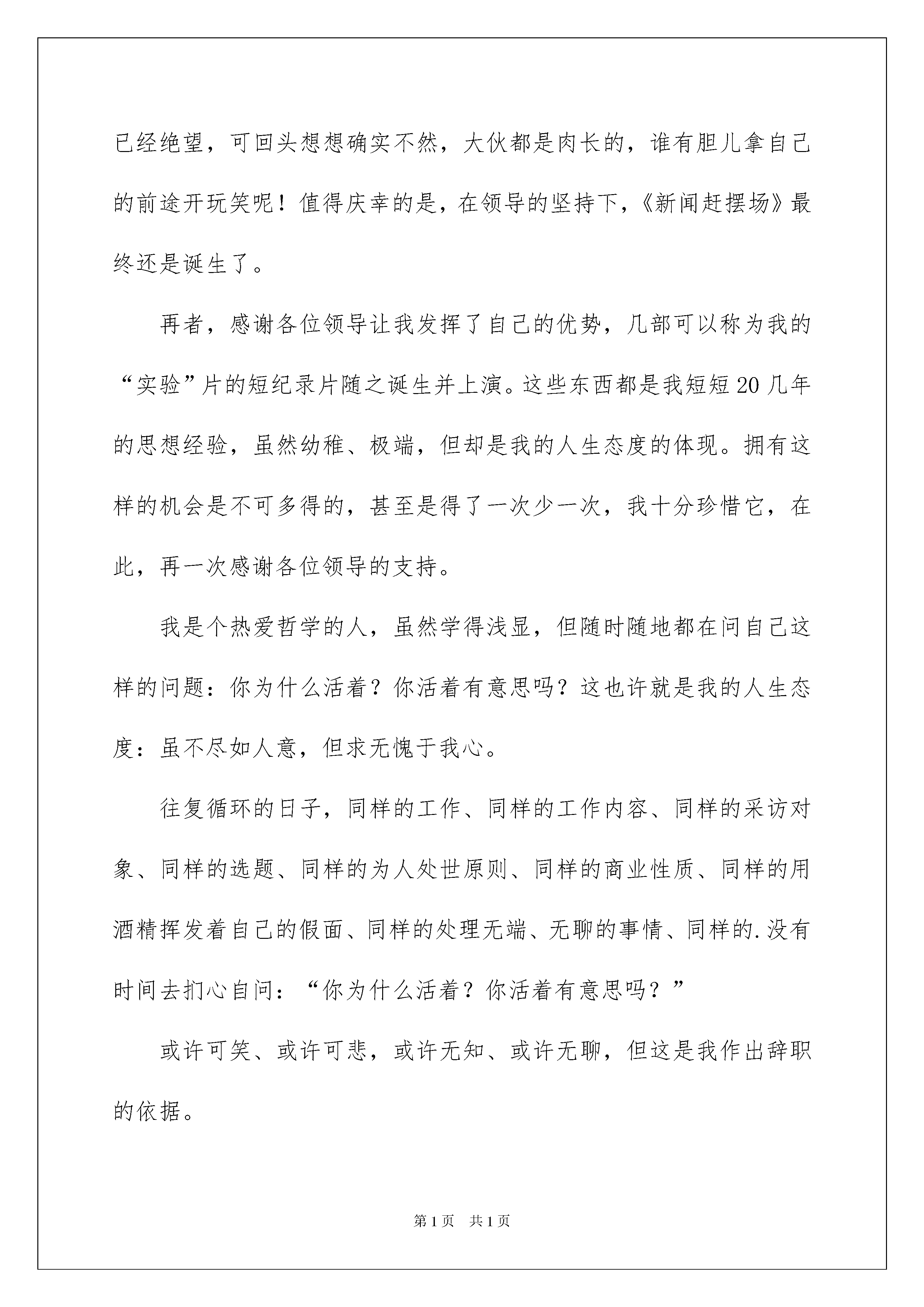 已经绝望，可回头想想确实不然，大伙都是肉长的，谁有胆儿拿自己的前途开玩笑呢！值得庆幸的是，在领导的坚持下，《新闻赶摆场》最终还是诞生了。

再者，感谢各位领导让我发挥了自己的优势，几部可以称为我的“实验”片的短纪录片随之诞生并上演。这些东西都是我短短20几年的思想经验，虽然幼稚、极端，但却是我的人生态度的体现。拥有这样的机会是不可多得的，甚至是得了一次少一次，我十分珍惜它，在此，再一次感谢各位领导的支持。

我是个热爱哲学的人，虽然学得浅显，但随时随地都在问自己这样的问题：你为什么活着？你活着有意思吗？这也许就是我的人生态度：虽不尽如人意，但求无愧于我心。

往复循环的日子，同样的工作、同样的工作内容、同样的采访对象、同样的选题、同样的为人处世原则、同样的商业性质、同样的用酒精挥发着自己的假面、同样的处理无端、无聊的事情、同样的.没有时间去扪心自问：“你为什么活着？你活着有意思吗？”

或许可笑、或许可悲，或许无知、或许无聊，但这是我作出辞职的依据。

第1页 共1页